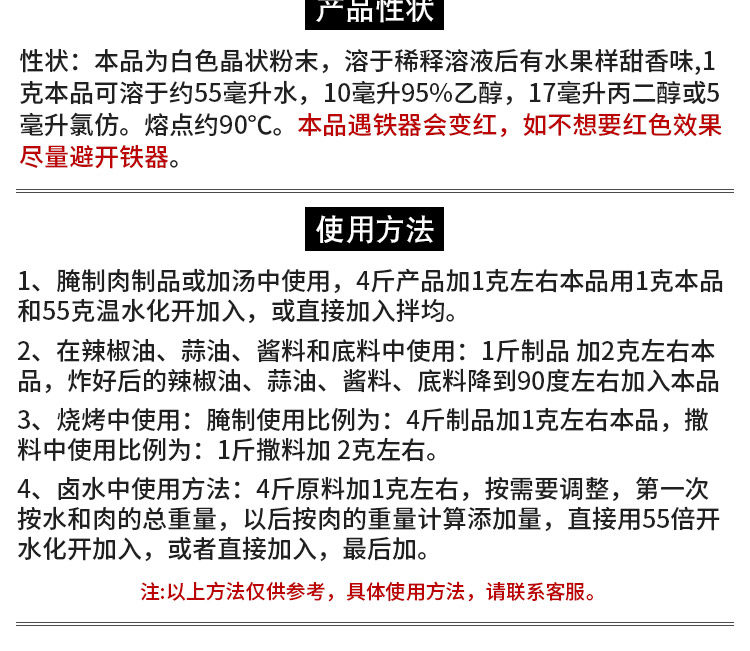 产品性状

性状：本品为白色晶状粉末，溶于稀释溶液后有水果样甜香味,1克本品可溶于约55毫升水，10毫升95%乙醇，17毫升丙二醇或5毫升氯仿。熔点约90°C。本品遇铁器会变红，如不想要红色效果尽量避开铁器。

使用方法

1、腌制肉制品或加汤中使用，4斤产品加1克左右本品用1克本品和55克温水化开加入，或直接加入拌均。

2、在辣椒油、蒜油、酱料和底料中使用：1斤制品 加2克左右本品，炸好后的辣椒油、蒜油、酱料、底料降到90度左右加入本品

3、烧烤中使用：腌制使用比例为：4斤制品加1克左右本品，撒料中使用比例为：1斤撒料加 2克左右。

4、卤水中使用方法：4斤原料加1克左右，按需要调整，第一次按水和肉的总重量，以后按肉的重量计算添加量，直接用55倍开水化开加入，或者直接加入，最后加。

注:以上方法仅供参考，具体使用方法，请联系客服。